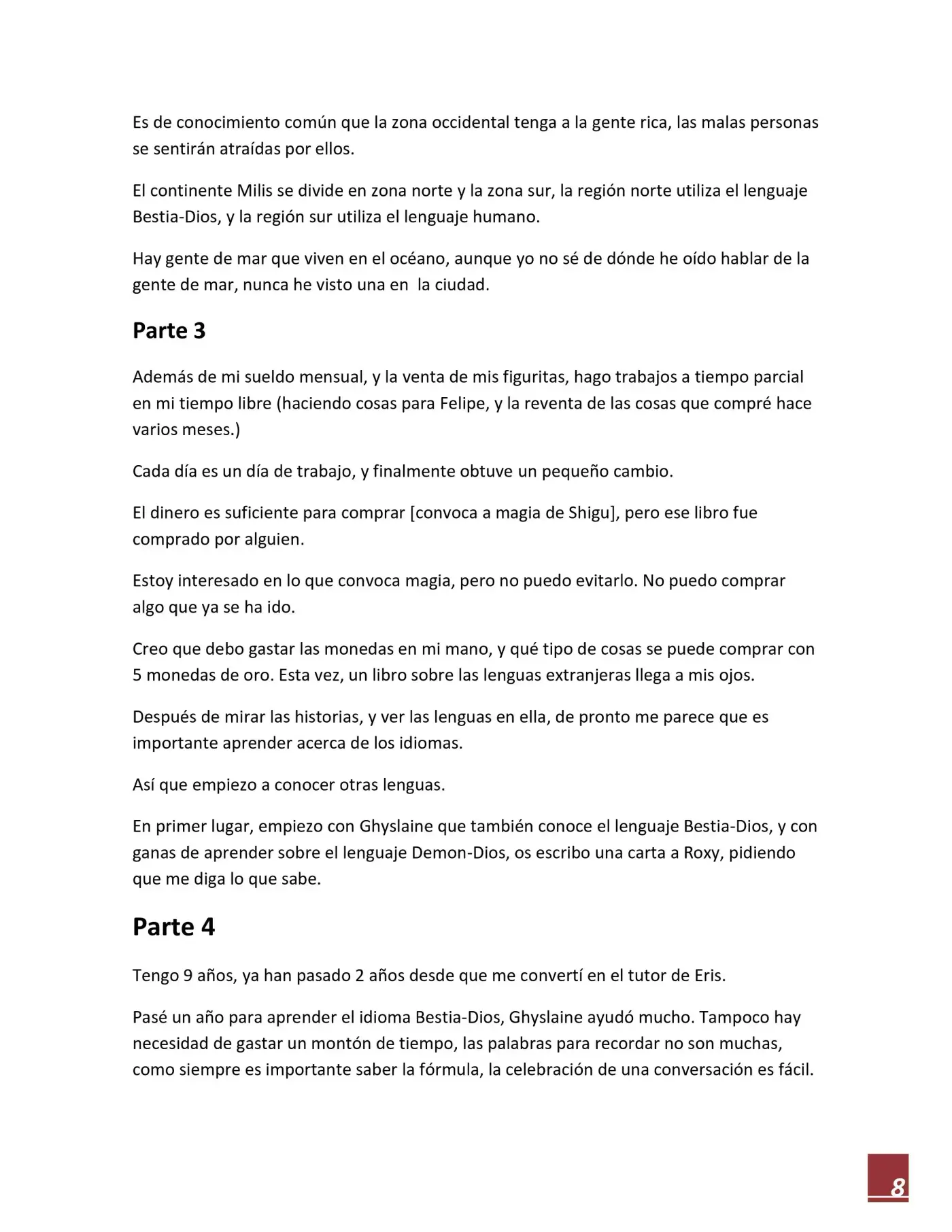 Es de conocimiento común que la zona occidental tenga a la gente rica, las malas personas se sentirán atraídas por ellos.

El continente Milis se divide en zona norte y la zona sur, la región norte utiliza el lenguaje Bestia-Dios, y la región sur utiliza el lenguaje humano.

Hay gente de mar que viven en el océano, aunque yo no sé de dónde he oído hablar de la gente de mar, nunca he visto una en la ciudad.

Parte 3

Además de mi sueldo mensual, y la venta de mis figuritas, hago trabajos a tiempo parcial en mi tiempo libre (haciendo cosas para Felipe, y la reventa de las cosas que compré hace varios meses.)

Cada día es un día de trabajo, y finalmente obtuve un pequeño cambio.

El dinero es suficiente para comprar [convoca a magia de Shigu], pero ese libro fue comprado por alguien.

Estoy interesado en lo que convoca magia, pero no puedo evitarlo. No puedo comprar algo que ya se ha ido.

Creo que debo gastar las monedas en mi mano, y qué tipo de cosas se puede comprar con 5 monedas de oro. Esta vez, un libro sobre las lenguas extranjeras llega a mis ojos.

Después de mirar las historias, y ver las lenguas en ella, de pronto me parece que es importante aprender acerca de los idiomas.

Así que empiezo a conocer otras lenguas.

En primer lugar, empiezo con Ghyslaine que también conoce el lenguaje Bestia-Dios, y con ganas de aprender sobre el lenguaje Demon-Dios, os escribo una carta a Roxy, pidiendo que me diga lo que sabe.

Parte 4

Tengo 9 años, ya han pasado 2 años desde que me convertí en el tutor de Eris.

Pasé un año para aprender el idioma Bestia-Dios, Ghyslaine ayudó mucho. Tampoco hay necesidad de gastar un montón de tiempo, las palabras para recordar no son muchas, como siempre es importante saber la fórmula, la celebración de una conversación es fácil.

8